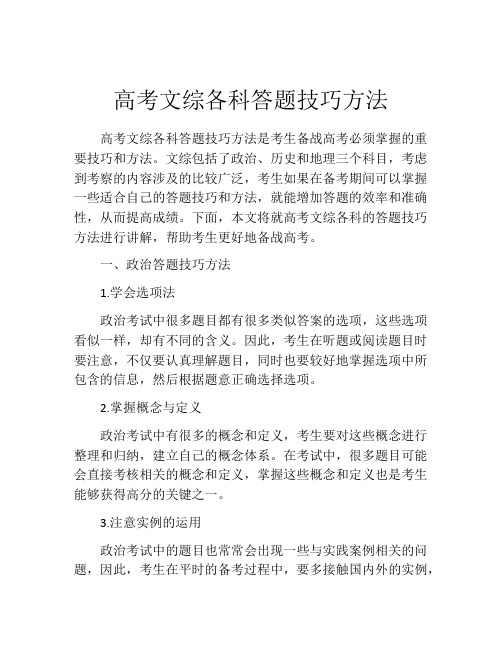 高考文综各科答题技巧方法

高考文综各科答题技巧方法是考生备战高考必须掌握的重要技巧和方法。文综包括了政治、历史和地理三个科目，考虑到考察的内容涉及的比较广泛，考生如果在备考期间可以掌握一些适合自己的答题技巧和方法，就能增加答题的效率和准确性，从而提高成绩。下面，本文将就高考文综各科的答题技巧方法进行讲解，帮助考生更好地备战高考。

一、政治答题技巧方法

1.学会选项法

政治考试中很多题目都有很多类似答案的选项，这些选项看似一样，却有不同的含义。因此，考生在听题或阅读题目时要注意，不仅要认真理解题目，同时也要较好地掌握选项中所包含的信息，然后根据题意正确选择选项。

2.掌握概念与定义

政治考试中有很多的概念和定义，考生要对这些概念进行整理和归纳，建立自己的概念体系。在考试中，很多题目可能会直接考核相关的概念和定义，掌握这些概念和定义也是考生能够获得高分的关键之一。

3.注意实例的运用

政治考试中的题目也常常会出现一些与实践案例相关的问题，因此，考生在平时的备考过程中，要多接触国内外的实例，